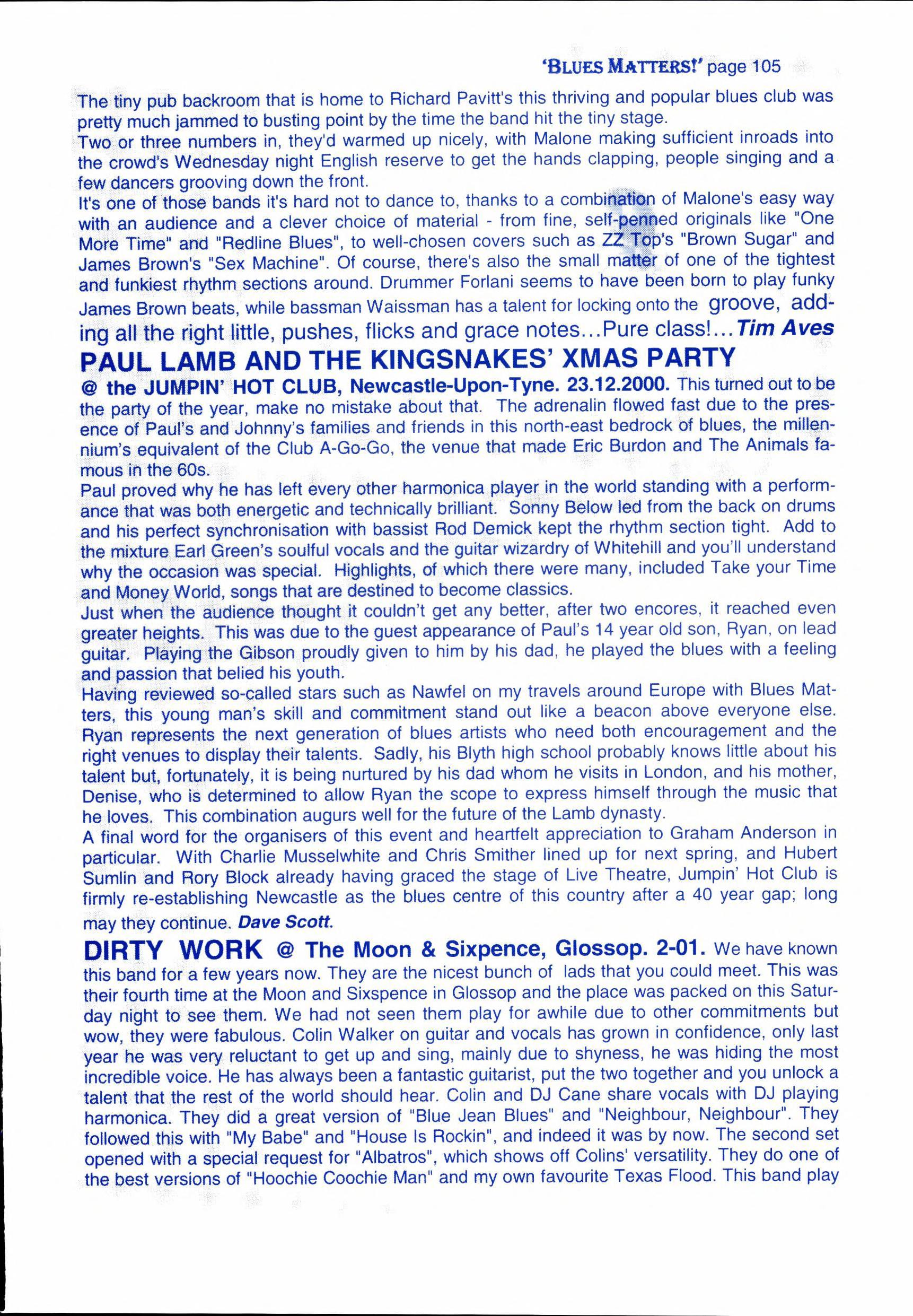 'BLUES MATTERS!' page 105

The tiny pub backroom that is home to Richard Pavitt's this thriving and popular blues club was pretty much jammed to busting point by the time the band hit the tiny stage.
Two or three numbers in, they'd warmed up nicely, with Malone making sufficient inroads into the crowd's Wednesday night English reserve to get the hands clapping, people singing and a few dancers grooving down the front.
It's one of those bands it's hard not to dance to, thanks to a combination of Malone's easy way with an audience and a clever choice of material - from fine, self-penned originals like "One More Time" and "Redline Blues", to well-chosen covers such as ZZ Top's "Brown Sugar" and James Brown's "Sex Machine". Of course, there's also the small matter of one of the tightest and funkiest rhythm sections around. Drummer Forlani seems to have been born to play funky James Brown beats, while bassman Waissman has a talent for locking onto the groove, adding all the right little, pushes, flicks and grace notes…Pure class!…Tim Aves

PAUL LAMB AND THE KINGSNAKES' XMAS PARTY

@ the JUMPIN' HOT CLUB, Newcastle-Upon-Tyne. 23.12.2000. This turned out to be the party of the year, make no mistake about that. The adrenalin flowed fast due to the presence of Paul's and Johnny's families and friends in this north-east bedrock of blues, the millennium's equivalent of the Club A-Go-Go, the venue that made Eric Burdon and The Animals famous in the 60s.
Paul proved why he has left every other harmonica player in the world standing with a performance that was both energetic and technically brilliant. Sonny Below led from the back on drums and his perfect synchronisation with bassist Rod Demick kept the rhythm section tight. Add to the mixture Earl Green's soulful vocals and the guitar wizardry of Whitehill and you'll understand why the occasion was special. Highlights, of which there were many, included Take your Time and Money World, songs that are destined to become classics.
Just when the audience thought it couldn't get any better, after two encores, it reached even greater heights. This was due to the guest appearance of Paul's 14 year old son, Ryan, on lead guitar. Playing the Gibson proudly given to him by his dad, he played the blues with a feeling and passion that belied his youth.
Having reviewed so-called stars such as Nawfel on my travels around Europe with Blues Matters, this young man's skill and commitment stand out like a beacon above everyone else. Ryan represents the next generation of blues artists who need both encouragement and the right venues to display their talents. Sadly, his Blyth high school probably knows little about his talent but, fortunately, it is being nurtured by his dad whom he visits in London, and his mother, Denise, who is determined to allow Ryan the scope to express himself through the music that he loves. This combination augurs well for the future of the Lamb dynasty.
A final word for the organisers of this event and heartfelt appreciation to Graham Anderson in particular. With Charlie Musselwhite and Chris Smither lined up for next spring, and Hubert Sumlin and Rory Block already having graced the stage of Live Theatre, Jumpin' Hot Club is firmly re-establishing Newcastle as the blues centre of this country after a 40 year gap; long may they continue. Dave Scott.

DIRTY WORK @ The Moon & Sixpence, Glossop. 2-01. We have known this band for a few years now. They are the nicest bunch of lads that you could meet. This was their fourth time at the Moon and Sixspence in Glossop and the place was packed on this Saturday night to see them. We had not seen them play for awhile due to other commitments but wow, they were fabulous. Colin Walker on guitar and vocals has grown in confidence, only last year he was very reluctant to get up and sing, mainly due to shyness, he was hiding the most incredible voice. He has always been a fantastic guitarist, put the two together and you unlock a talent that the rest of the world should hear. Colin and DJ Cane share vocals with DJ playing harmonica. They did a great version of "Blue Jean Blues" and "Neighbour, Neighbour". They followed this with "My Babe" and "House Is Rockin", and indeed it was by now. The second set opened with a special request for "Albatros", which shows off Colins' versatility. They do one of the best versions of "Hoochie Coochie Man" and my own favourite Texas Flood. This band play